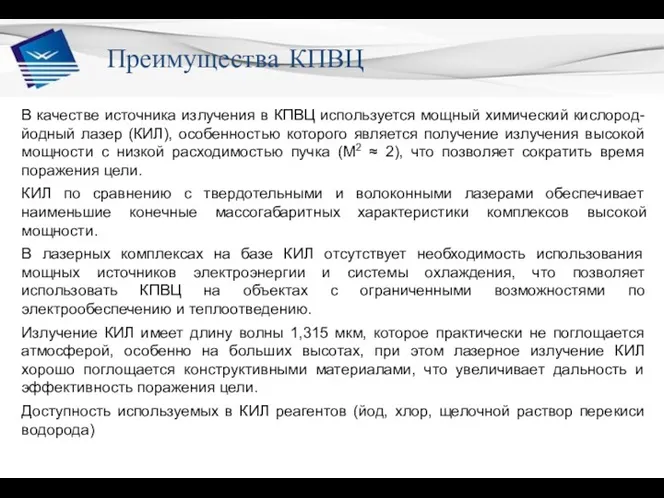 Преимущества КПВЦ

В качестве источника излучения в КПВЦ используется мощный химический кислород-йодный лазер (КИЛ), особенностью которого является получение излучения высокой мощности с низкой расходимостью пучка ($M^2 \approx 2$), что позволяет сократить время поражения цели.

КИЛ по сравнению с твердотельными и волоконными лазерами обеспечивает наименьшие конечные массогабаритных характеристики комплексов высокой мощности.

В лазерных комплексах на базе КИЛ отсутствует необходимость использования мощных источников электроэнергии и системы охлаждения, что позволяет использовать КПВЦ на объектах с ограниченными возможностями по электрообеспечению и теплоотведению.

Излучение КИЛ имеет длину волны 1,315 мкм, которое практически не поглощается атмосферой, особенно на больших высотах, при этом лазерное излучение КИЛ хорошо поглощается конструктивными материалами, что увеличивает дальность и эффективность поражения цели.

Доступность используемых в КИЛ реагентов (йод, хлор, щелочной раствор перекиси водорода)